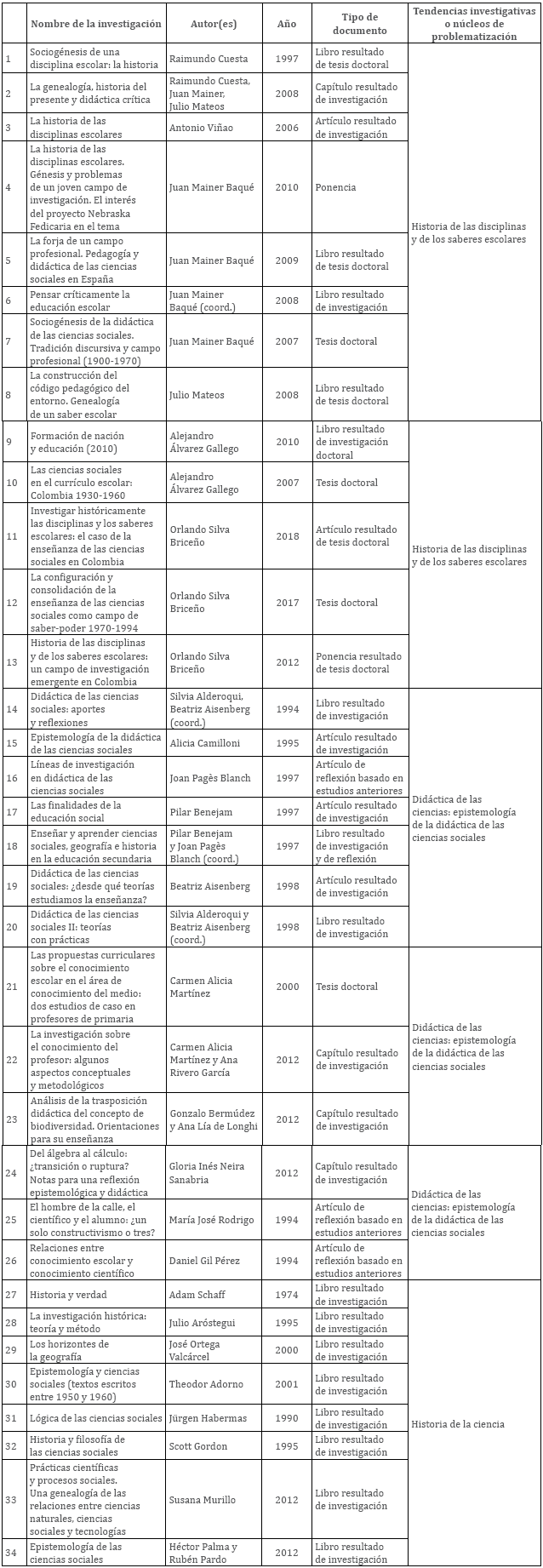 |  | Nombre de la investigación | Autor(es) | Año | Tipo de documento | Tendencias investigativas o núcleos de problematización |
|---|---|---|---|---|---|
| 1 | Sociogénesis de una disciplina escolar: la historia | Raimundo Cuesta | 1997 | Libro resultado de tesis doctoral | Historia de las disciplinas y de los saberes escolares |
| 2 | La genealogía, historia del presente y didáctica crítica | Raimundo Cuesta, Juan Mainer, Julio Mateos | 2008 | Capítulo resultado de investigación | |
| 3 | La historia de las disciplinas escolares | Antonio Viñao | 2006 | Artículo resultado de investigación | |
| 4 | La historia de las disciplinas escolares. Génesis y problemas de un joven campo de investigación. El interés del proyecto Nebraska Fedicaria en el tema | Juan Mainer Baqué | 2010 | Ponencia | |
| 5 | La forja de un campo profesional. Pedagogía y didáctica de las ciencias sociales en España | Juan Mainer Baqué | 2009 | Libro resultado de tesis doctoral | |
| 6 | Pensar críticamente la educación escolar | Juan Mainer Baqué (coord.) | 2008 | Libro resultado de investigación | |
| 7 | Sociogénesis de la didáctica de las ciencias sociales. Tradición discursiva y campo profesional (1900-1970) | Juan Mainer Baqué | 2007 | Tesis doctoral | |
| 8 | La construcción del código pedagógico del entorno. Genealogía de un saber escolar | Julio Mateos | 2008 | Libro resultado de tesis doctoral | |
| 9 | Formación de nación y educación (2010) | Alejandro Álvarez Gallego | 2010 | Libro resultado de investigación doctoral | Historia de las disciplinas y de los saberes escolares |
| 10 | Las ciencias sociales en el currículo escolar: Colombia 1930-1960 | Alejandro Álvarez Gallego | 2007 | Tesis doctoral | |
| 11 | Investigar históricamente las disciplinas y los saberes escolares: el caso de la enseñanza de las ciencias sociales en Colombia | Orlando Silva Briceño | 2018 | Artículo resultado de tesis doctoral | |
| 12 | La configuración y consolidación de la enseñanza de las ciencias sociales como campo de saber-poder 1970-1994 | Orlando Silva Briceño | 2017 | Tesis doctoral | |
| 13 | Historia de las disciplinas y de los saberes escolares: un campo de investigación emergente en Colombia | Orlando Silva Briceño | 2012 | Ponencia resultado de tesis doctoral | |
| 14 | Didáctica de las ciencias sociales: aportes y reflexiones | Silvia Alderoqui, Beatriz Aisenberg (coord.) | 1994 | Libro resultado de investigación | Didáctica de las ciencias: epistemología de la didáctica de las ciencias sociales |
| 15 | Epistemología de la didáctica de las ciencias sociales | Alicia Camilloni | 1995 | Artículo resultado de investigación | |
| 16 | Líneas de investigación en didáctica de las ciencias sociales | Joan Pagès Blanch | 1997 | Artículo de reflexión basado en estudios anteriores | |
| 17 | Las finalidades de la educación social | Pilar Benejam | 1997 | Artículo resultado de investigación | |
| 18 | Enseñar y aprender ciencias sociales, geografía e historia en la educación secundaria | Pilar Benejam y Joan Pagès Blanch (coord.) | 1997 | Libro resultado de investigación y de reflexión | |
| 19 | Didáctica de las ciencias sociales: ¿desde qué teorías estudiamos la enseñanza? | Beatriz Aisenberg | 1998 | Artículo resultado de investigación | |
| 20 | Didáctica de las ciencias sociales II: teorías con prácticas | Silvia Alderoqui y Beatriz Aisenberg (coord.) | 1998 | Libro resultado de investigación | |
| 21 | Las propuestas curriculares sobre el conocimiento escolar en el área de conocimiento del medio: dos estudios de caso en profesores de primaria | Carmen Alicia Martínez | 2000 | Tesis doctoral | Didáctica de las ciencias: epistemología de la didáctica de las ciencias sociales |
| 22 | La investigación sobre el conocimiento del profesor: algunos aspectos conceptuales y metodológicos | Carmen Alicia Martínez y Ana Rivero García | 2012 | Capítulo resultado de investigación | |
| 23 | Análisis de la trasposición didáctica del concepto de biodiversidad. Orientaciones para su enseñanza | Gonzalo Bermúdez y Ana Lía de Longhi | 2012 | Capítulo resultado de investigación | |
| 24 | Del álgebra al cálculo: ¿transición o ruptura? Notas para una reflexión epistemológica y didáctica | Gloria Inés Neira Sanabria | 2012 | Capítulo resultado de investigación | Didáctica de las ciencias: epistemología de la didáctica de las ciencias sociales |
| 25 | El hombre de la calle, el científico y el alumno: ¿un solo constructivismo o tres? | María José Rodrigo | 1994 | Artículo de reflexión basado en estudios anteriores | |
| 26 | Relaciones entre conocimiento escolar y conocimiento científico | Daniel Gil Pérez | 1994 | Artículo de reflexión basado en estudios anteriores | |
| 27 | Historia y verdad | Adam Schaff | 1974 | Libro resultado de investigación | Historia de la ciencia |
| 28 | La investigación histórica: teoría y método | Julio Aróstegui | 1995 | Libro resultado de investigación | |
| 29 | Los horizontes de la geografía | José Ortega Valcárcel | 2000 | Libro resultado de investigación | |
| 30 | Epistemología y ciencias sociales (textos escritos entre 1950 y 1960) | Theodor Adorno | 2001 | Libro resultado de investigación | |
| 31 | Lógica de las ciencias sociales | Jürgen Habermas | 1990 | Libro resultado de investigación | |
| 32 | Historia y filosofía de las ciencias sociales | Scott Gordon | 1995 | Libro resultado de investigación | |
| 33 | Prácticas científicas y procesos sociales. Una genealogía de las relaciones entre ciencias naturales, ciencias sociales y tecnologías | Susana Murillo | 2012 | Libro resultado de investigación | |
| 34 | Epistemología de las ciencias sociales | Héctor Palma y Rubén Pardo | 2012 | Libro resultado de investigación | |